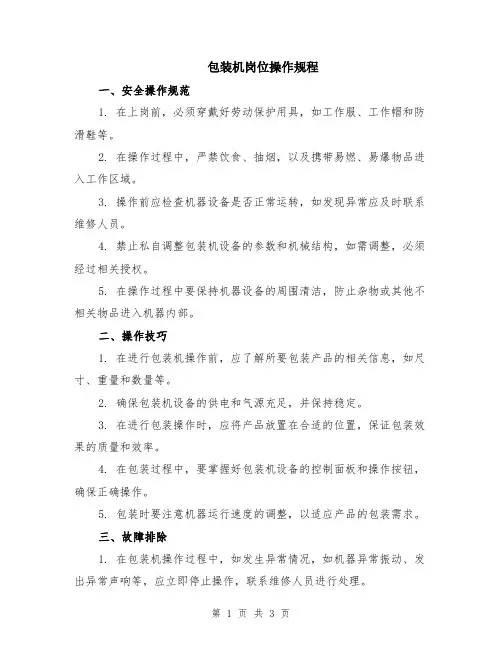 包装机岗位操作规程

一、安全操作规范

1. 在上岗前，必须穿戴好劳动保护用具，如工作服、工作帽和防滑鞋等。

2. 在操作过程中，严禁饮食、抽烟，以及携带易燃、易爆物品进入工作区域。

3. 操作前应检查机器设备是否正常运转，如发现异常应及时联系维修人员。

4. 禁止私自调整包装机设备的参数和机械结构，如需调整，必须经过相关授权。

5. 在操作过程中要保持机器设备的周围清洁，防止杂物或其他不相关物品进入机器内部。

二、操作技巧

1. 在进行包装机操作前，应了解所要包装产品的相关信息，如尺寸、重量和数量等。

2. 确保包装机设备的供电和气源充足，并保持稳定。

3. 在进行包装操作时，应将产品放置在合适的位置，保证包装效果的质量和效率。

4. 在包装过程中，要掌握好包装机设备的控制面板和操作按钮，确保正确操作。

5. 包装时要注意机器运行速度的调整，以适应产品的包装需求。

三、故障排除

1. 在包装机操作过程中，如发生异常情况，如机器异常振动、发出异常声响等，应立即停止操作，联系维修人员进行处理。

第 1 页 共 3 页